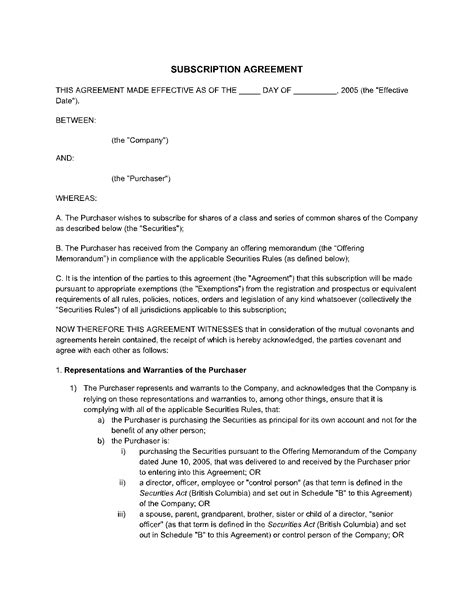 SUBSCRIPTION AGREEMENT

THIS AGREEMENT MADE EFFECTIVE AS OF THE _____ DAY OF __________, 2005 (the "Effective Date"),

BETWEEN:

(the "Company")

AND:

(the "Purchaser")

WHEREAS:

A. The Purchaser wishes to subscribe for shares of a class and series of common shares of the Company as described below (the "Securities");

B. The Purchaser has received from the Company an offering memorandum (the "Offering Memorandum") in compliance with the applicable Securities Rules (as defined below);

C. It is the intention of the parties to this agreement (the "Agreement") that this subscription will be made pursuant to appropriate exemptions (the "Exemptions") from the registration and prospectus or equivalent requirements of all rules, policies, notices, orders and legislation of any kind whatsoever (collectively the "Securities Rules") of all jurisdictions applicable to this subscription;

NOW THEREFORE THIS AGREEMENT WITNESSES that in consideration of the mutual covenants and agreements herein contained, the receipt of which is hereby acknowledged, the parties covenant and agree with each other as follows:

1. Representations and Warranties of the Purchaser

1) The Purchaser represents and warrants to the Company, and acknowledges that the Company is relying on these representations and warranties to, among other things, ensure that it is complying with all of the applicable Securities Rules, that:

a) the Purchaser is purchasing the Securities as principal for its own account and not for the benefit of any other person;

b) the Purchaser is:

i) purchasing the Securities pursuant to the Offering Memorandum of the Company dated June 10, 2005, that was delivered to and received by the Purchaser prior to entering into this Agreement; OR

ii) a director, officer, employee or "control person" (as that term is defined in the Securities Act (British Columbia) and set out in Schedule "B" to this Agreement) of the Company; OR

iii) a spouse, parent, grandparent, brother, sister or child of a director, "senior officer" (as that term is defined in the Securities Act (British Columbia) and set out in Schedule "B" to this Agreement) or control person of the Company; OR